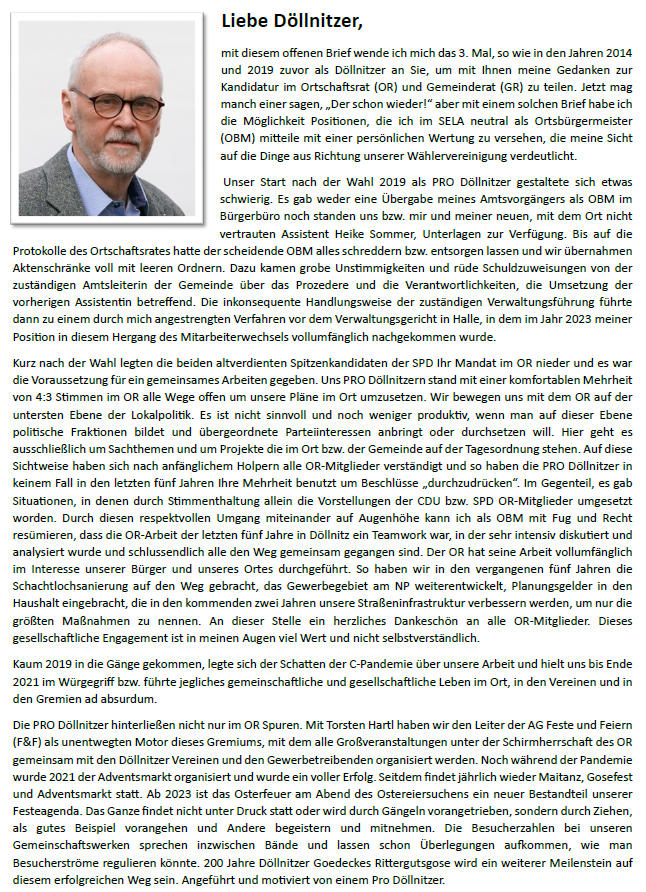 Liebe Döllnitzer,

mit diesem offenen Brief wende ich mich das 3. Mal, so wie in den Jahren 2014 und 2019 zuvor als Döllnitzer an Sie, um mit Ihnen meine Gedanken zur Kandidatur im Ortschaftsrat (OR) und Gemeinderat (GR) zu teilen. Jetzt mag manch einer sagen, „Der schon wieder!" aber mit einem solchen Brief habe ich die Möglichkeit Positionen, die ich im SELA neutral als Ortsbürgermeister (OBM) mitteile mit einer persönlichen Wertung zu versehen, die meine Sicht auf die Dinge aus Richtung unserer Wählervereinigung verdeutlicht.

Unser Start nach der Wahl 2019 als PRO Döllnitzer gestaltete sich etwas schwierig. Es gab weder eine Übergabe meines Amtsvorgängers als OBM im Bürgerbüro noch standen uns bzw. mir und meiner neuen, mit dem Ort nicht vertrauten Assistent Heike Sommer, Unterlagen zur Verfügung. Bis auf die Protokolle des Ortschaftsrates hatte der scheidende OBM alles schreddern bzw. entsorgen lassen und wir übernahmen Aktenschränke voll mit leeren Ordnern. Dazu kamen grobe Unstimmigkeiten und rüde Schuldzuweisungen von der zuständigen Amtsleiterin der Gemeinde über das Prozedere und die Verantwortlichkeiten, die Umsetzung der vorherigen Assistentin betreffend. Die inkonsequente Handlungsweise der zuständigen Verwaltungsführung führte dann zu einem durch mich angestrengten Verfahren vor dem Verwaltungsgericht in Halle, in dem im Jahr 2023 meiner Position in diesem Hergang des Mitarbeiterwechsels vollumfänglich nachgekommen wurde.

Kurz nach der Wahl legten die beiden altverdienten Spitzenkandidaten der SPD Ihr Mandat im OR nieder und es war die Voraussetzung für ein gemeinsames Arbeiten gegeben. Uns PRO Döllnitzern stand mit einer komfortablen Mehrheit von 4:3 Stimmen im OR alle Wege offen um unsere Pläne im Ort umzusetzen. Wir bewegen uns mit dem OR auf der untersten Ebene der Lokalpolitik. Es ist nicht sinnvoll und noch weniger produktiv, wenn man auf dieser Ebene politische Fraktionen bildet und übergeordnete Parteiinteressen anbringt oder durchsetzen will. Hier geht es ausschließlich um Sachthemen und um Projekte die im Ort bzw. der Gemeinde auf der Tagesordnung stehen. Auf diese Sichtweise haben sich nach anfänglichem Holpern alle OR-Mitglieder verständigt und so haben die PRO Döllnitzer in keinem Fall in den letzten fünf Jahren Ihre Mehrheit benutzt um Beschlüsse „durchzudrücken". Im Gegenteil, es gab Situationen, in denen durch Stimmenthaltung allein die Vorstellungen der CDU bzw. SPD OR-Mitglieder umgesetzt worden. Durch diesen respektvollen Umgang miteinander auf Augenhöhe kann ich als OBM mit Fug und Recht resümieren, dass die OR-Arbeit der letzten fünf Jahre in Döllnitz ein Teamwork war, in der sehr intensiv diskutiert und analysiert wurde und schlussendlich alle den Weg gemeinsam gegangen sind. Der OR hat seine Arbeit vollumfänglich im Interesse unserer Bürger und unseres Ortes durchgeführt. So haben wir in den vergangenen fünf Jahren die Schachtlochsanierung auf den Weg gebracht, das Gewerbegebiet am NP weiterentwickelt, Planungsgelder in den Haushalt eingebracht, die in den kommenden zwei Jahren unsere Straßeninfrastruktur verbessern werden, um nur die größten Maßnahmen zu nennen. An dieser Stelle ein herzliches Dankeschön an alle OR-Mitglieder. Dieses gesellschaftliche Engagement ist in meinen Augen viel Wert und nicht selbstverständlich.

Kaum 2019 in die Gänge gekommen, legte sich der Schatten der C-Pandemie über unsere Arbeit und hielt uns bis Ende 2021 im Würgegriff bzw. führte jegliches gemeinschaftliche und gesellschaftliche Leben im Ort, in den Vereinen und in den Gremien ad absurdum.

Die PRO Döllnitzer hinterließen nicht nur im OR Spuren. Mit Torsten Hartl haben wir den Leiter der AG Feste und Feiern (F&F) als unentwegten Motor dieses Gremiums, mit dem alle Großveranstaltungen unter der Schirmherrschaft des OR gemeinsam mit den Döllnitzer Vereinen und den Gewerbetreibenden organisiert werden. Noch während der Pandemie wurde 2021 der Adventsmarkt organisiert und wurde ein voller Erfolg. Seitdem findet jährlich wieder Maitanz, Gosefest und Adventsmarkt statt. Ab 2023 ist das Osterfeuer am Abend des Ostereiersuchens ein neuer Bestandteil unserer Festeagenda. Das Ganze findet nicht unter Druck statt oder wird durch Gängeln vorangetrieben, sondern durch Ziehen, als gutes Beispiel vorangehen und Andere begeistern und mitnehmen. Die Besucherzahlen bei unseren Gemeinschaftswerken sprechen inzwischen Bände und lassen schon Überlegungen aufkommen, wie man Besucherströme regulieren könnte. 200 Jahre Döllnitzer Goedeckes Rittergutsgose wird ein weiterer Meilenstein auf diesem erfolgreichen Weg sein. Angeführt und motiviert von einem Pro Döllnitzer.